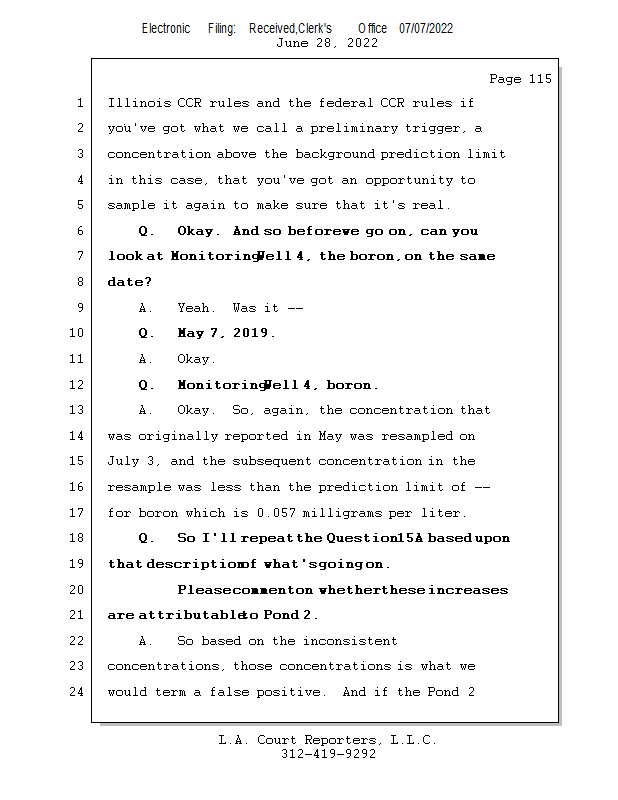 Electronic Filing: Received,Clerk's Office 07/07/2022
June 28, 2022

Page 115

1 Illinois CCR rules and the federal CCR rules if
2 you've got what we call a preliminary trigger, a
3 concentration above the background prediction limit
4 in this case, that you've got an opportunity to
5 sample it again to make sure that it's real.
6 Q. Okay. And so before we go on, can you
7 look at Monitoring Well 4, the boron, on the same
8 date?
9 A. Yeah. Was it --
10 Q. May 7, 2019.
11 A. Okay.
12 Q. Monitoring Well 4, boron.
13 A. Okay. So, again, the concentration that
14 was originally reported in May was resampled on
15 July 3, and the subsequent concentration in the
16 resample was less than the prediction limit of --
17 for boron which is 0.057 milligrams per liter.
18 Q. So I'll repeat the Question 15A based upon
19 that description of what's going on.
20 Please comment on whether these increases
21 are attributable to Pond 2.
22 A. So based on the inconsistent
23 concentrations, those concentrations is what we
24 would term a false positive. And if the Pond 2

L.A. Court Reporters, L.L.C.
312-419-9292